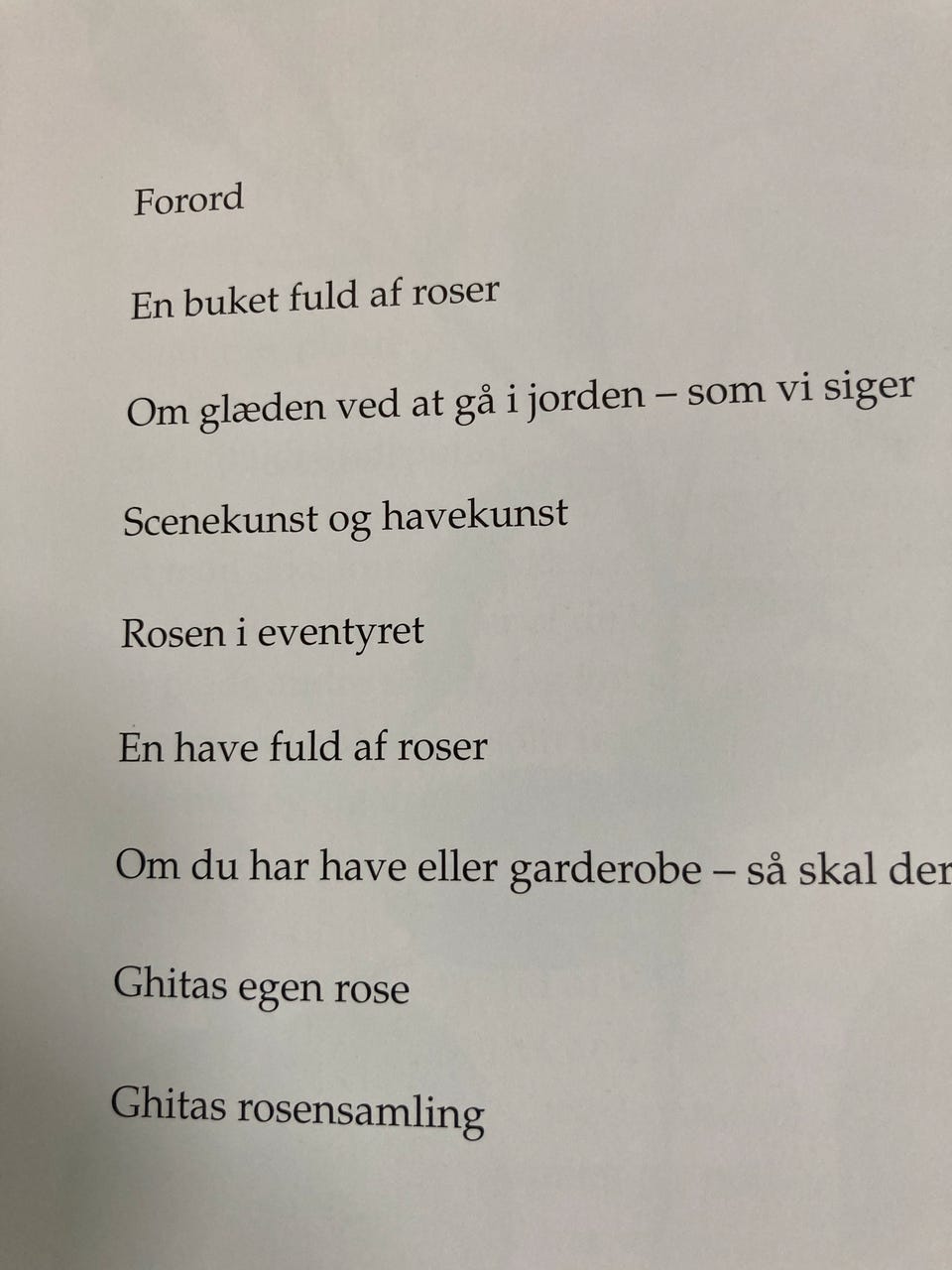 Forord

En buket fuld af roser

Om glæden ved at gå i jorden – som vi siger

Scenekunst og havekunst

Rosen i eventyret

En have fuld af roser

Om du har have eller garderobe – så skal der

Ghitas egen rose

Ghitas rosensamling